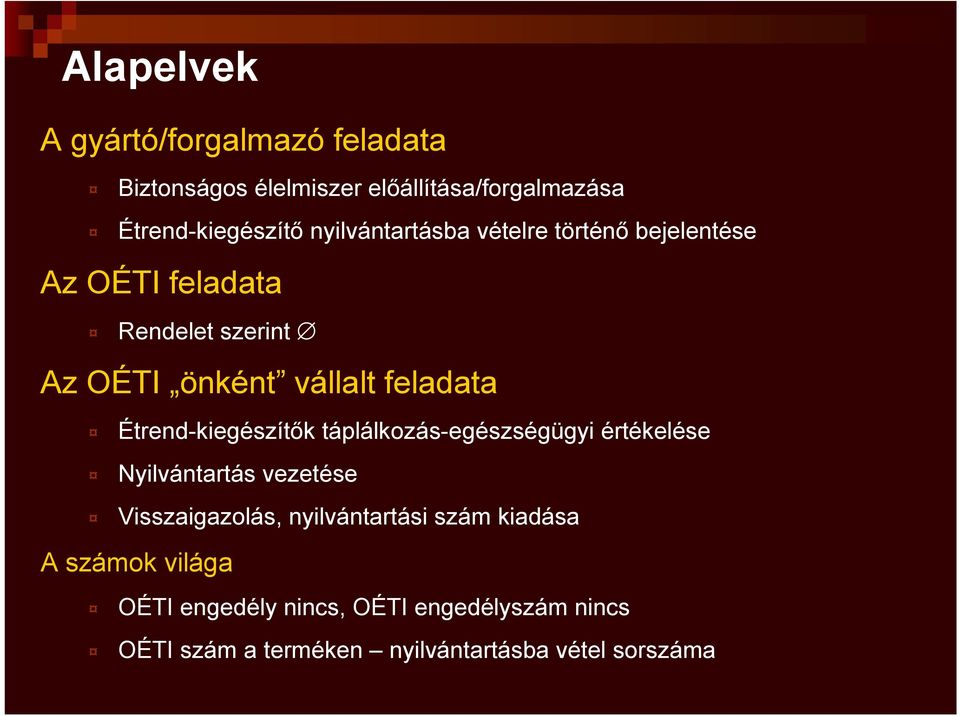 Alapelvek

A gyártó/forgalmazó feladata

Biztonságos élelmiszer előállítása/forgalmazása

Étrend-kiegészítő nyilvántartásba vételre történő bejelentése

Az OÉTI feladata

Rendelet szerint $\emptyset$

Az OÉTI „önként” vállalt feladata

Étrend-kiegészítők táplálkozás-egészségügyi értékelése

Nyilvántartás vezetése

Visszaigazolás, nyilvántartási szám kiadása

A számok világa

OÉTI engedély nincs, OÉTI engedélyszám nincs

OÉTI szám a terméken – nyilvántartásba vétel sorszáma